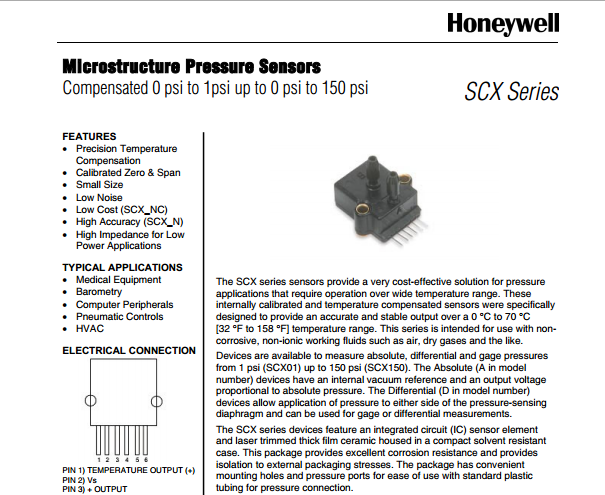 Honeywell

Microstructure Pressure Sensors

Compensated 0 psi to 1psi up to 0 psi to 150 psi

SCX Series

FEATURES
• Precision Temperature Compensation
• Calibrated Zero & Span
• Small Size
• Low Noise
• Low Cost (SCX_NC)
• High Accuracy (SCX_N)
• High Impedance for Low Power Applications

TYPICAL APPLICATIONS
• Medical Equipment
• Barometry
• Computer Peripherals
• Pneumatic Controls
• HVAC

ELECTRICAL CONNECTION

1 2 3 4 5 6

PIN 1) TEMPERATURE OUTPUT (+)
PIN 2) Vs
PIN 3) + OUTPUT

The SCX series sensors provide a very cost-effective solution for pressure applications that require operation over wide temperature range. These internally calibrated and temperature compensated sensors were specifically designed to provide an accurate and stable output over a 0 °C to 70 °C [32 °F to 158 °F] temperature range. This series is intended for use with non-corrosive, non-ionic working fluids such as air, dry gases and the like.

Devices are available to measure absolute, differential and gage pressures from 1 psi (SCX01) up to 150 psi (SCX150). The Absolute (A in model number) devices have an internal vacuum reference and an output voltage proportional to absolute pressure. The Differential (D in model number) devices allow application of pressure to either side of the pressure-sensing diaphragm and can be used for gage or differential measurements.

The SCX series devices feature an integrated circuit (IC) sensor element and laser trimmed thick film ceramic housed in a compact solvent resistant case. This package provides excellent corrosion resistance and provides isolation to external packaging stresses. The package has convenient mounting holes and pressure ports for ease of use with standard plastic tubing for pressure connection.